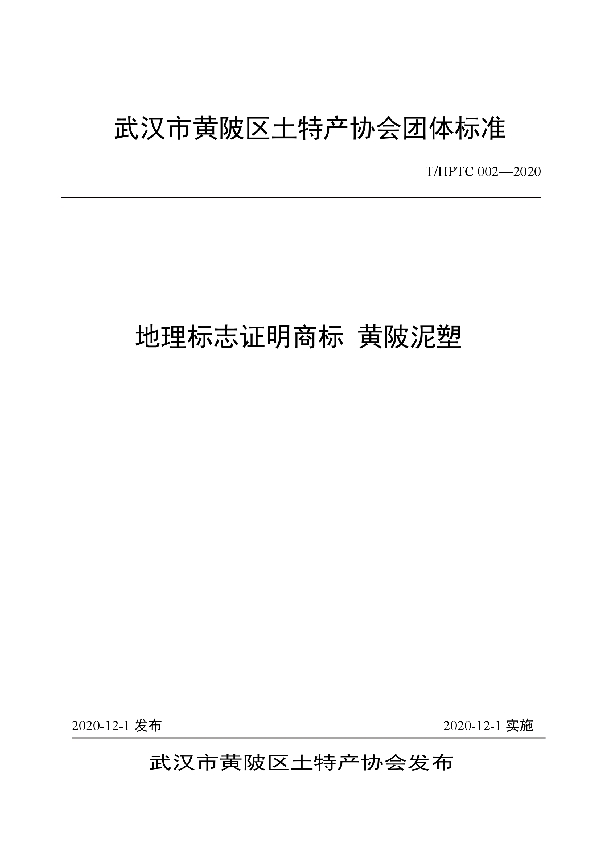 武汉市黄陂区土特产协会团体标准

T/HPTC 002—2020

地理标志证明商标 黄陂泥塑

2020-12-1 发布

2020-12-1 实施

武汉市黄陂区土特产协会发布